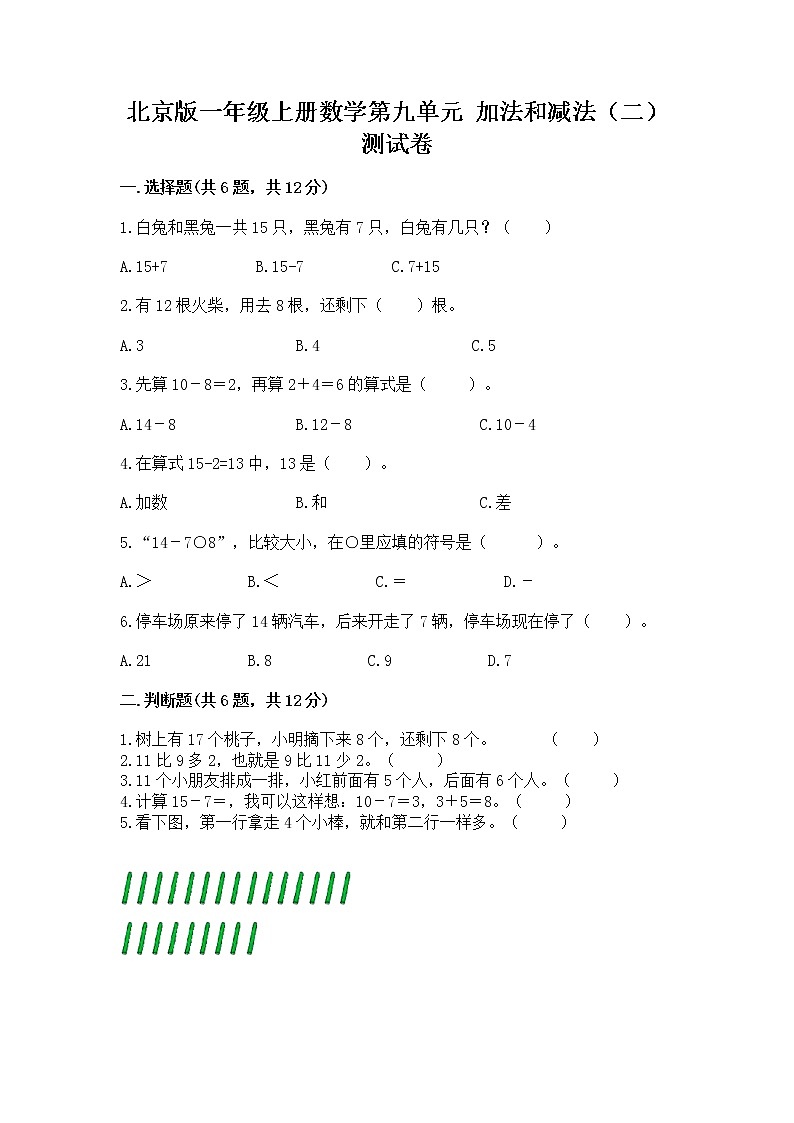 北京版一年级上册数学第九单元 加法和减法（二）测试卷

一.选择题(共6题，共12分)

1.白兔和黑兔一共15只，黑兔有7只，白兔有几只？（　　）

A.15+7　　B.15-7　　C.7+15

2.有12根火柴，用去8根，还剩下（　　）根。

A.3　　B.4　　C.5

3.先算10－8=2，再算2＋4=6的算式是（　　）。

A.14－8　　B.12－8　　C.10－4

4.在算式15-2=13中，13是（　　）。

A.加数　　B.和　　C.差

5.“14－7○8”，比较大小，在○里应填的符号是（　　）。

A.＞　　B.＜　　C.＝　　D.－

6.停车场原来停了14辆汽车，后来开走了7辆，停车场现在停了（　　）。

A.21　　B.8　　C.9　　D.7

二.判断题(共6题，共12分)

1.树上有17个桃子，小明摘下来8个，还剩下8个。　　（　　）
2.11比9多2，也就是9比11少2。（　　）
3.11个小朋友排成一排，小红前面有5个人，后面有6个人。（　　）
4.计算15－7=，我可以这样想：10－7=3，3＋5=8。（　　）
5.看下图，第一行拿走4个小棒，就和第二行一样多。（　　）